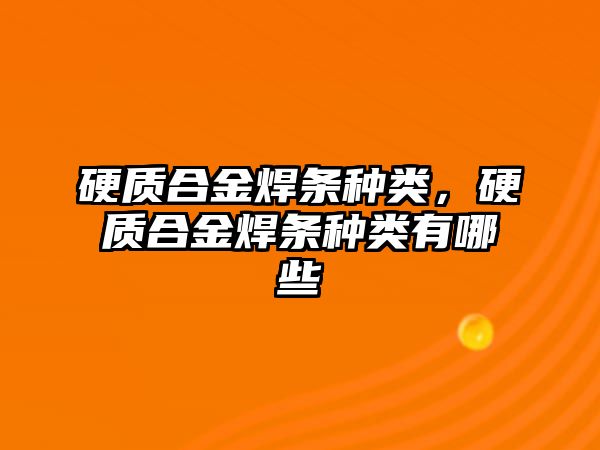 硬质合金焊条种类，硬质合金焊条种类有哪些